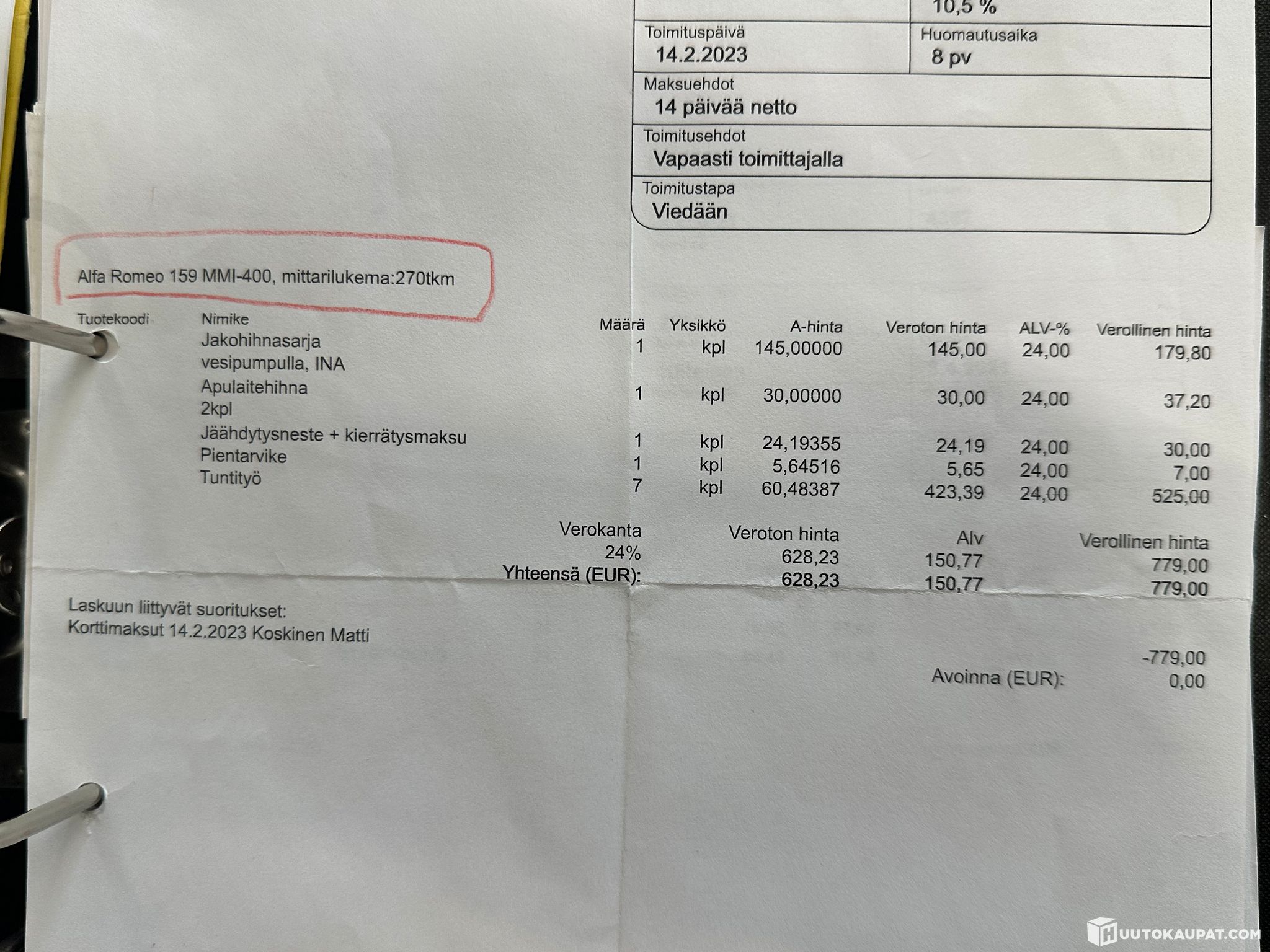 10,5 %

Toimituspäivä
14.2.2023

Huomautusaika
8 pv

Maksuehdot
14 päivää netto

Toimitusehdot
Vapaasti toimittajalla

Toimitustapa
Viedään

Alfa Romeo 159 MMI-400, mittarilukema:270tkm

| Tuotekoodi | Nimike | Määrä | Yksikkö | A-hinta | Veroton hinta | ALV-% | Verollinen hinta |
|---|---|---|---|---|---|---|---|
| | Jakohihnasarja vesipumpulla, INA | 1 | kpl | 145,00000 | 145,00 | 24,00 | 179,80 |
| | Apulaitehihna 2kpl | 1 | kpl | 30,00000 | 30,00 | 24,00 | 37,20 |
| | Jäähdytysneste + kierrätysmaksu | 1 | kpl | 24,19355 | 24,19 | 24,00 | 30,00 |
| | Pientarvike | 1 | kpl | 5,64516 | 5,65 | 24,00 | 7,00 |
| | Tuntityö | 7 | kpl | 60,48387 | 423,39 | 24,00 | 525,00 |

| Verokanta | Veroton hinta | Alv | Verollinen hinta |
|---|---|---|---|
| 24% | 628,23 | 150,77 | 779,00 |
| Yhteensä (EUR): | 628,23 | 150,77 | 779,00 |

Laskuun liittyvät suoritukset:
Korttimaksut 14.2.2023 Koskinen Matti

-779,00
Avoinna (EUR): 0,00

HUUTOKAUPAT.COM